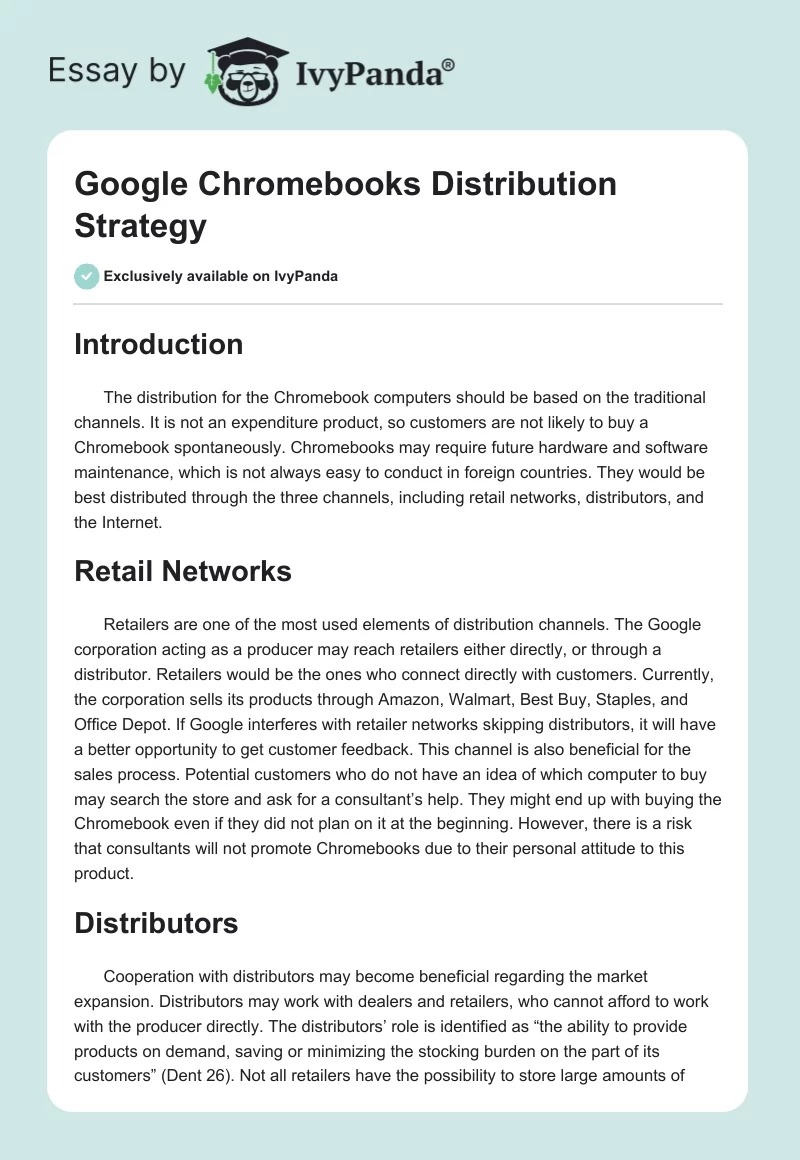 Essay by IvyPanda®

Google Chromebooks Distribution Strategy

Exclusively available on IvyPanda

Introduction

The distribution for the Chromebook computers should be based on the traditional channels. It is not an expenditure product, so customers are not likely to buy a Chromebook spontaneously. Chromebooks may require future hardware and software maintenance, which is not always easy to conduct in foreign countries. They would be best distributed through the three channels, including retail networks, distributors, and the Internet.

Retail Networks

Retailers are one of the most used elements of distribution channels. The Google corporation acting as a producer may reach retailers either directly, or through a distributor. Retailers would be the ones who connect directly with customers. Currently, the corporation sells its products through Amazon, Walmart, Best Buy, Staples, and Office Depot. If Google interferes with retailer networks skipping distributors, it will have a better opportunity to get customer feedback. This channel is also beneficial for the sales process. Potential customers who do not have an idea of which computer to buy may search the store and ask for a consultant's help. They might end up with buying the Chromebook even if they did not plan on it at the beginning. However, there is a risk that consultants will not promote Chromebooks due to their personal attitude to this product.

Distributors

Cooperation with distributors may become beneficial regarding the market expansion. Distributors may work with dealers and retailers, who cannot afford to work with the producer directly. The distributors' role is identified as "the ability to provide products on demand, saving or minimizing the stocking burden on the part of its customers" (Dent 26). Not all retailers have the possibility to store large amounts of